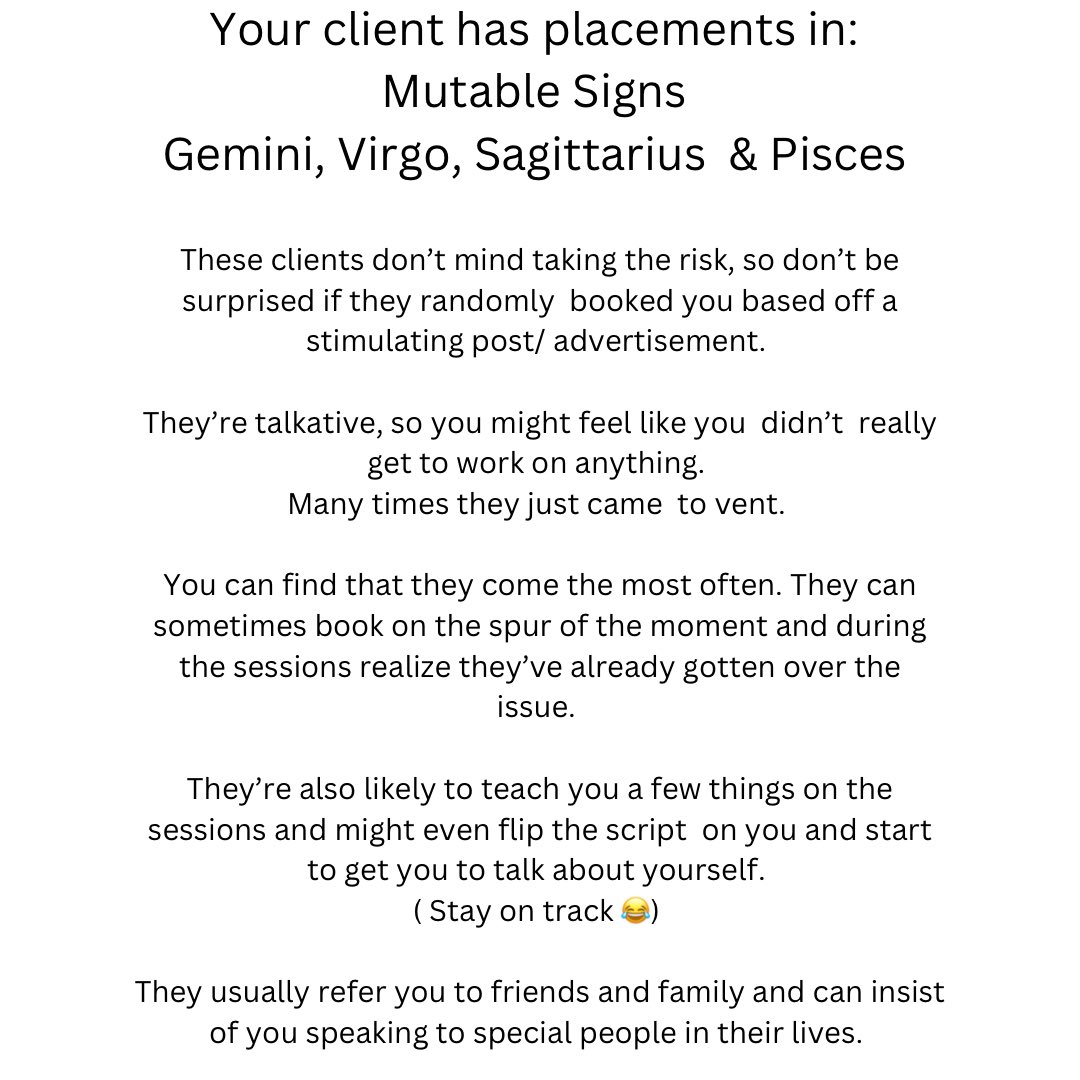 Your client has placements in:
Mutable Signs
Gemini, Virgo, Sagittarius & Pisces

These clients don’t mind taking the risk, so don’t be surprised if they randomly booked you based off a stimulating post/ advertisement.

They’re talkative, so you might feel like you didn’t really get to work on anything.
Many times they just came to vent.

You can find that they come the most often. They can sometimes book on the spur of the moment and during the sessions realize they’ve already gotten over the issue.

They’re also likely to teach you a few things on the sessions and might even flip the script on you and start to get you to talk about yourself.
( Stay on track 😂)

They usually refer you to friends and family and can insist of you speaking to special people in their lives.